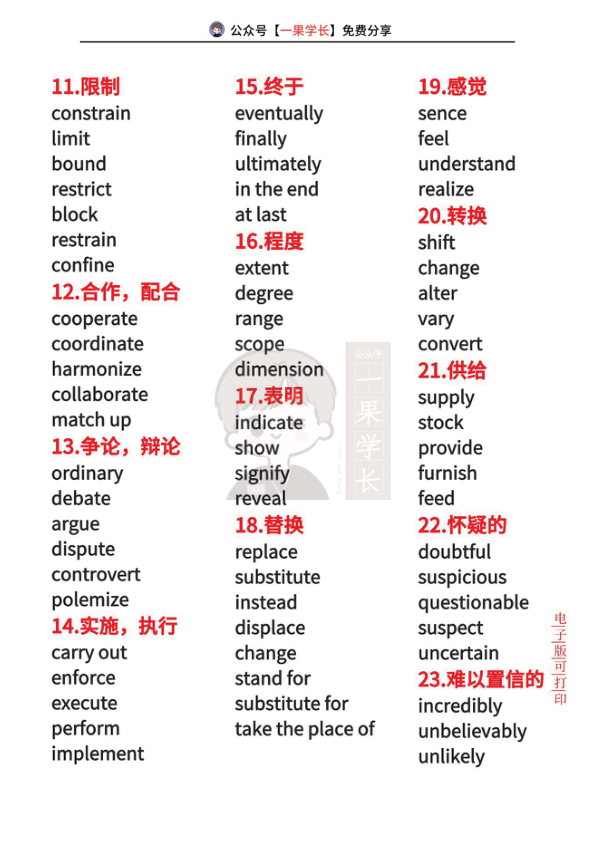 公众号【一果学长】免费分享

11.限制
constrain
limit
bound
restrict
block
restrain
confine
12.合作，配合
cooperate
coordinate
harmonize
collaborate
match up
13.争论，辩论
ordinary
debate
argue
dispute
controvert
polemize
14.实施，执行
carry out
enforce
execute
perform
implement

15.终于
eventually
finally
ultimately
in the end
at last
16.程度
extent
degree
range
scope
dimension
17.表明
indicate
show
signify
reveal
18.替换
replace
substitute
instead
displace
change
stand for
substitute for
take the place of

19.感觉
sence
feel
understand
realize
20.转换
shift
change
alter
vary
convert
21.供给
supply
stock
provide
furnish
feed
22.怀疑的
doubtful
suspicious
questionable
suspect
uncertain
23.难以置信的
incredibly
unbelievably
unlikely

公众号 一果学长

电子版可打印